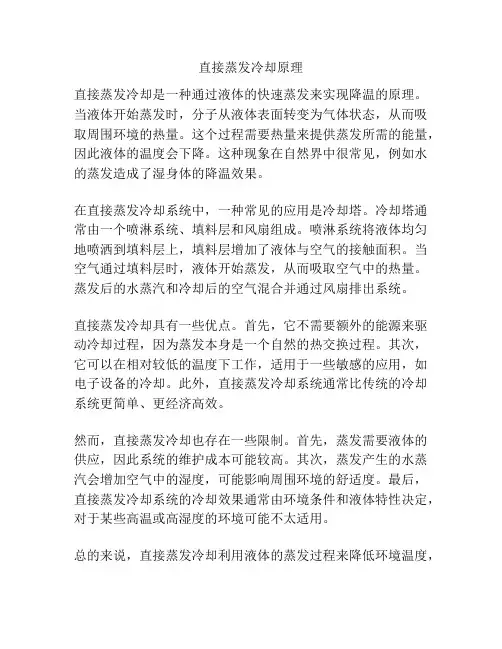 直接蒸发冷却原理

直接蒸发冷却是一种通过液体的快速蒸发来实现降温的原理。当液体开始蒸发时，分子从液体表面转变为气体状态，从而吸取周围环境的热量。这个过程需要热量来提供蒸发所需的能量，因此液体的温度会下降。这种现象在自然界中很常见，例如水的蒸发造成了湿身体的降温效果。

在直接蒸发冷却系统中，一种常见的应用是冷却塔。冷却塔通常由一个喷淋系统、填料层和风扇组成。喷淋系统将液体均匀地喷洒到填料层上，填料层增加了液体与空气的接触面积。当空气通过填料层时，液体开始蒸发，从而吸取空气中的热量。蒸发后的水蒸汽和冷却后的空气混合并通过风扇排出系统。

直接蒸发冷却具有一些优点。首先，它不需要额外的能源来驱动冷却过程，因为蒸发本身是一个自然的热交换过程。其次，它可以在相对较低的温度下工作，适用于一些敏感的应用，如电子设备的冷却。此外，直接蒸发冷却系统通常比传统的冷却系统更简单、更经济高效。

然而，直接蒸发冷却也存在一些限制。首先，蒸发需要液体的供应，因此系统的维护成本可能较高。其次，蒸发产生的水蒸汽会增加空气中的湿度，可能影响周围环境的舒适度。最后，直接蒸发冷却系统的冷却效果通常由环境条件和液体特性决定，对于某些高温或高湿度的环境可能不太适用。

总的来说，直接蒸发冷却利用液体的蒸发过程来降低环境温度，